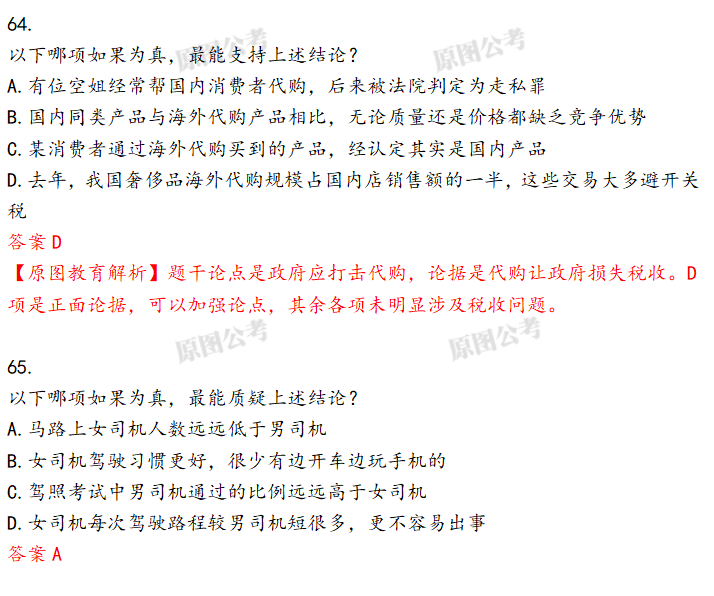 64.
以下哪项如果为真，最能支持上述结论？
A.有位空姐经常帮国内消费者代购，后来被法院判定为走私罪
B.国内同类产品与海外代购产品相比，无论质量还是价格都缺乏竞争优势
C.某消费者通过海外代购买到的产品，经认定其实是国内产品
D.去年，我国奢侈品海外代购规模占国内店销售额的一半，这些交易大多避开关税
答案 D
【原图教育解析】题干论点是政府应打击代购，论据是代购让政府损失税收。D项是正面论据，可以加强论点，其余各项未明显涉及税收问题。

原图公考
原图公考
原图公考
原图公考

65.
以下哪项如果为真，最能质疑上述结论？
A.马路上女司机人数远远低于男司机
B.女司机驾驶习惯更好，很少有边开车边玩手机的
C.驾照考试中男司机通过的比例远远高于女司机
D.女司机每次驾驶路程较男司机短很多，更不容易出事
答案 A